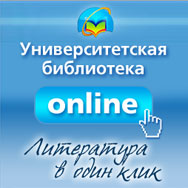 Университетская библиотека

online

Литература в один клик